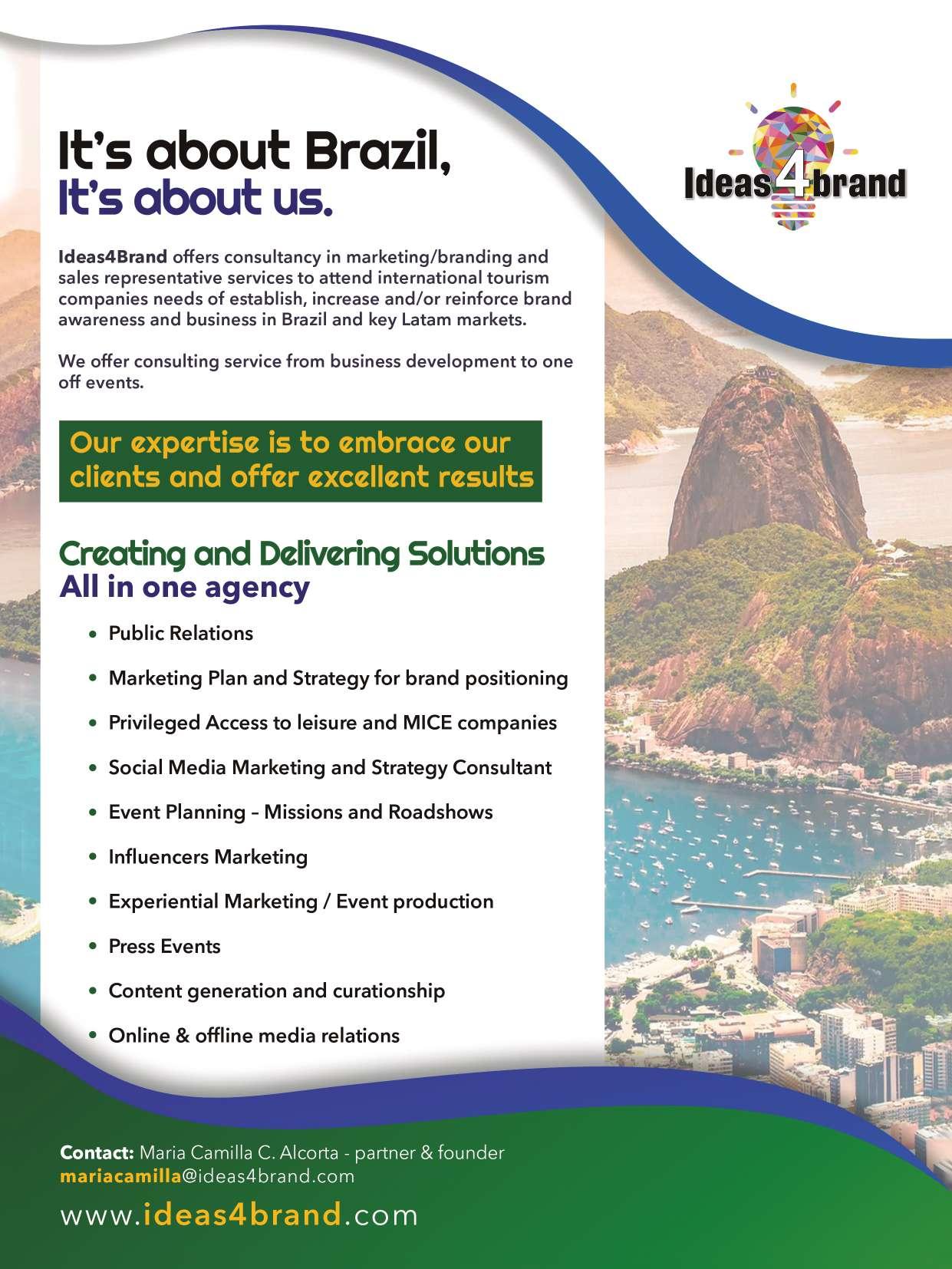 It's about Brazil,
It's about us.

Ideas4brand

Ideas4Brand offers consultancy in marketing/branding and sales representative services to attend international tourism companies needs of establish, increase and/or reinforce brand awareness and business in Brazil and key Latam markets.

We offer consulting service from business development to one off events.

Our expertise is to embrace our clients and offer excellent results

Creating and Delivering Solutions
All in one agency

• Public Relations
• Marketing Plan and Strategy for brand positioning
• Privileged Access to leisure and MICE companies
• Social Media Marketing and Strategy Consultant
• Event Planning – Missions and Roadshows
• Influencers Marketing
• Experiential Marketing / Event production
• Press Events
• Content generation and curationship
• Online & offline media relations

Contact: Maria Camilla C. Alcorta - partner & founder
mariacamilla@ideas4brand.com

www.ideas4brand.com